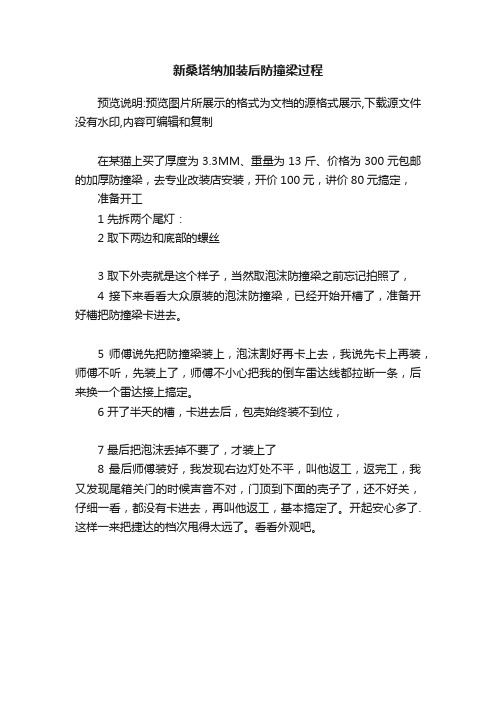 新桑塔纳加装后防撞梁过程

预览说明:预览图片所展示的格式为文档的源格式展示,下载源文件没有水印,内容可编辑和复制

在某猫上买了厚度为 3.3MM、重量为 13 斤、价格为 300 元包邮的加厚防撞梁，去专业改装店安装，开价 100 元，讲价 80 元搞定，

准备开工

1 先拆两个尾灯：

2 取下两边和底部的螺丝

3 取下外壳就是这个样子，当然取泡沫防撞梁之前忘记拍照了，

4 接下来看看大众原装的泡沫防撞梁，已经开始开槽了，准备开好槽把防撞梁卡进去。

5 师傅说先把防撞梁装上，泡沫割好再卡上去，我说先卡上再装，师傅不听，先装上了，师傅不小心把我的倒车雷达线都拉断一条，后来换一个雷达接上搞定。

6 开了半天的槽，卡进去后，包壳始终装不到位，

7 最后把泡沫丢掉不要了，才装上了

8 最后师傅装好，我发现右边灯处不平，叫他返工，返完工，我又发现尾箱关门的时候声音不对，门顶到下面的壳子了，还不好关，仔细一看，都没有卡进去，再叫他返工，基本搞定了。开起安心多了.这样一来把捷达的档次甩得太远了。看看外观吧。